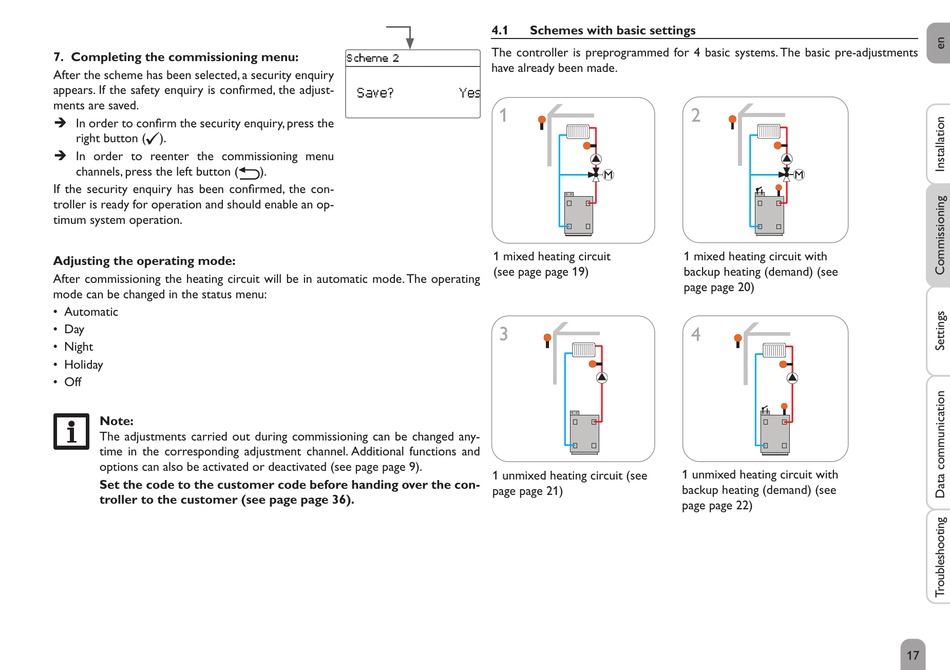 7. Completing the commissioning menu:

After the scheme has been selected, a security enquiry appears. If the safety enquiry is confirmed, the adjustments are saved.

➔ In order to confirm the security enquiry, press the right button (✓).

➔ In order to reenter the commissioning menu channels, press the left button (⮌).

If the security enquiry has been confirmed, the controller is ready for operation and should enable an optimum system operation.

Scheme 2

Save? Yes

Adjusting the operating mode:

After commissioning the heating circuit will be in automatic mode. The operating mode can be changed in the status menu:

• Automatic
• Day
• Night
• Holiday
• Off

Note:

The adjustments carried out during commissioning can be changed anytime in the corresponding adjustment channel. Additional functions and options can also be activated or deactivated (see page page 9).

Set the code to the customer code before handing over the controller to the customer (see page page 36).

4.1 Schemes with basic settings

The controller is preprogrammed for 4 basic systems. The basic pre-adjustments have already been made.

1

M

1 mixed heating circuit (see page page 19)

2

M

1 mixed heating circuit with backup heating (demand) (see page page 20)

3

1 unmixed heating circuit (see page page 21)

4

1 unmixed heating circuit with backup heating (demand) (see page page 22)

en

Installation

Commissioning

Settings

Data communication

Troubleshooting

17